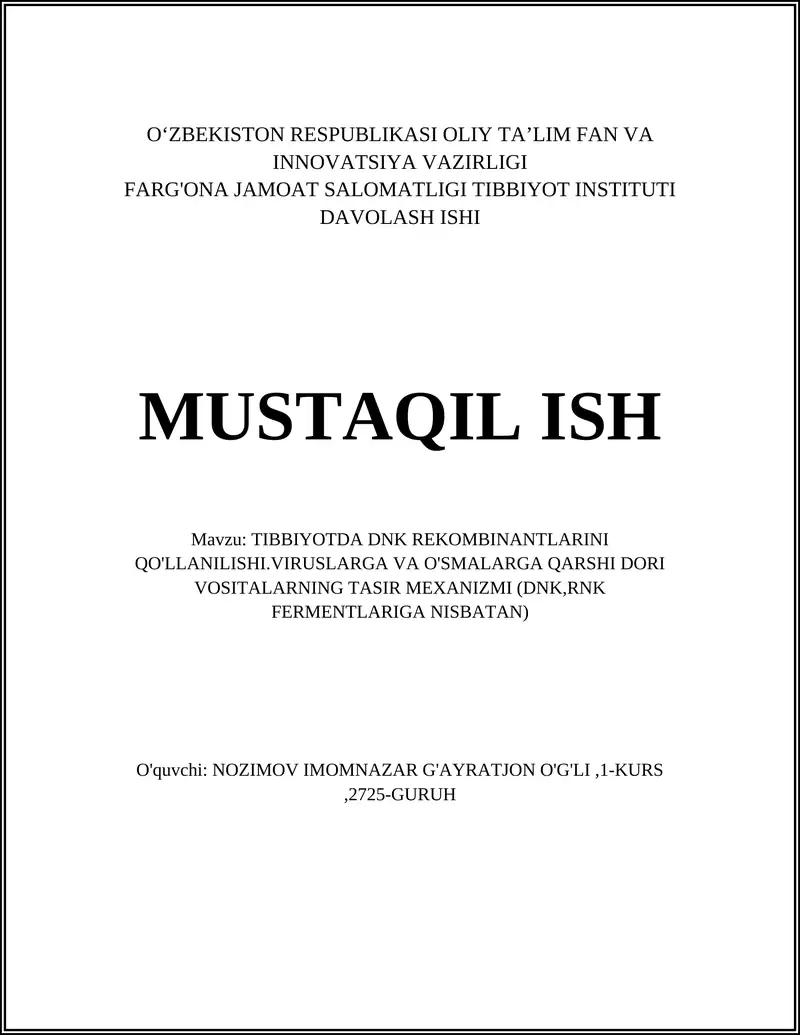 O‘ZBEKISTON RESPUBLIKASI OLIY TA’LIM FAN VA INNOVATSIYA VAZIRLIGI
FARG'ONA JAMOAT SALOMATLIGI TIBBIYOT INSTITUTI
DAVOLASH ISHI

MUSTAQIL ISH

Mavzu: TIBBIYOTDA DNK REKOMBINANTLARINI QO'LLANILISHI.VIRUSLARGA VA O'SMALARGA QARSHI DORI VOSITALARNING TASIR MEXANIZMI (DNK,RNK FERMENTLARIGA NISBATAN)

O'quvchi: NOZIMOV IMOMNAZAR G'AYRATJON O'G'LI ,1-KURS ,2725-GURUH